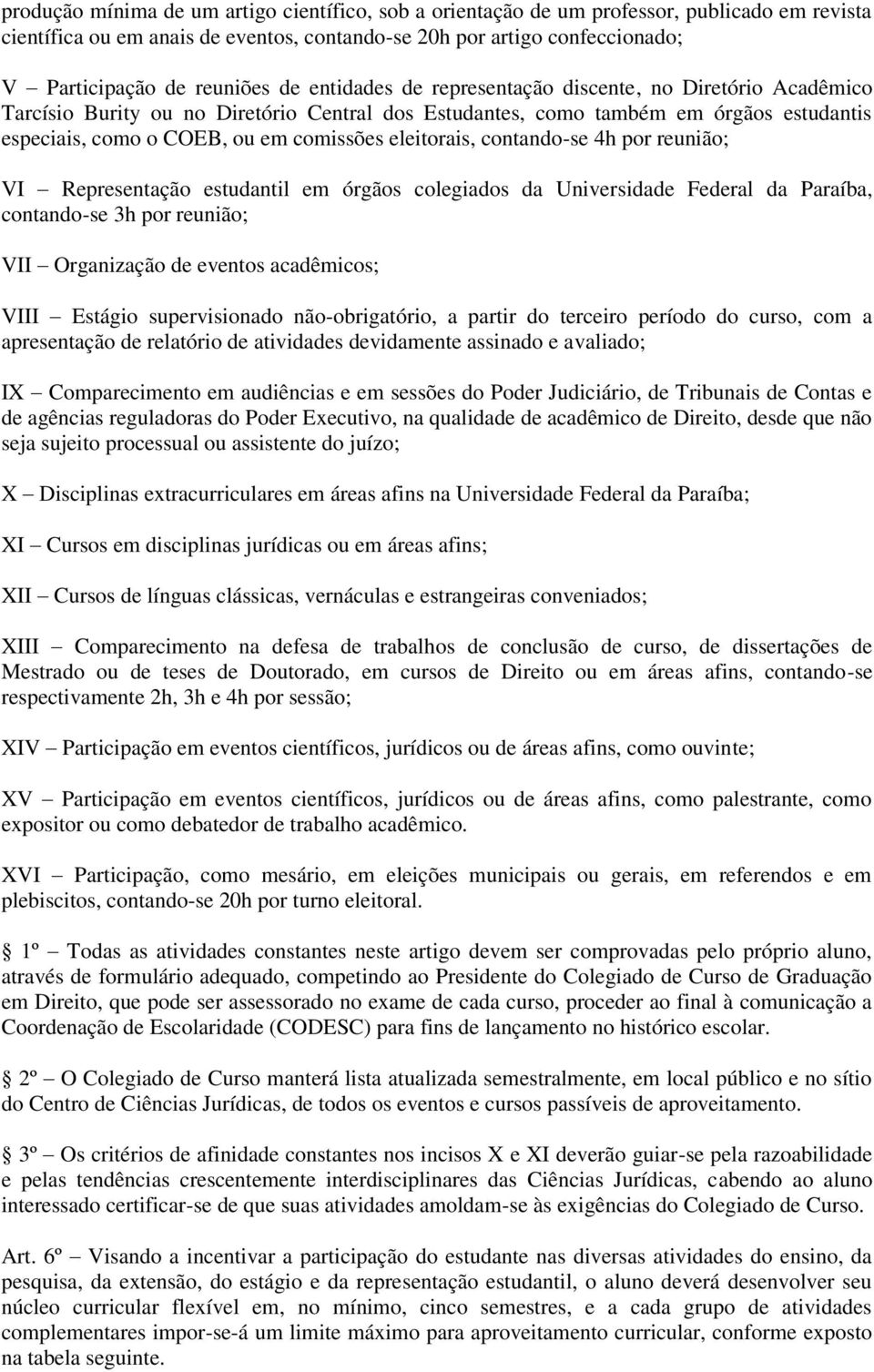 produção mínima de um artigo científico, sob a orientação de um professor, publicado em revista científica ou em anais de eventos, contando-se 20h por artigo confeccionado;

V – Participação de reuniões de entidades de representação discente, no Diretório Acadêmico Tarcísio Burity ou no Diretório Central dos Estudantes, como também em órgãos estudantis especiais, como o COEB, ou em comissões eleitorais, contando-se 4h por reunião;

VI – Representação estudantil em órgãos colegiados da Universidade Federal da Paraíba, contando-se 3h por reunião;

VII – Organização de eventos acadêmicos;

VIII – Estágio supervisionado não-obrigatório, a partir do terceiro período do curso, com a apresentação de relatório de atividades devidamente assinado e avaliado;

IX – Comparecimento em audiências e em sessões do Poder Judiciário, de Tribunais de Contas e de agências reguladoras do Poder Executivo, na qualidade de acadêmico de Direito, desde que não seja sujeito processual ou assistente do juízo;

X – Disciplinas extracurriculares em áreas afins na Universidade Federal da Paraíba;

XI – Cursos em disciplinas jurídicas ou em áreas afins;

XII – Cursos de línguas clássicas, vernáculas e estrangeiras conveniados;

XIII – Comparecimento na defesa de trabalhos de conclusão de curso, de dissertações de Mestrado ou de teses de Doutorado, em cursos de Direito ou em áreas afins, contando-se respectivamente 2h, 3h e 4h por sessão;

XIV – Participação em eventos científicos, jurídicos ou de áreas afins, como ouvinte;

XV – Participação em eventos científicos, jurídicos ou de áreas afins, como palestrante, como expositor ou como debatedor de trabalho acadêmico.

XVI – Participação, como mesário, em eleições municipais ou gerais, em referendos e em plebiscitos, contando-se 20h por turno eleitoral.

1º – Todas as atividades constantes neste artigo devem ser comprovadas pelo próprio aluno, através de formulário adequado, competindo ao Presidente do Colegiado de Curso de Graduação em Direito, que pode ser assessorado no exame de cada curso, proceder ao final à comunicação a Coordenação de Escolaridade (CODESC) para fins de lançamento no histórico escolar.

2º – O Colegiado de Curso manterá lista atualizada semestralmente, em local público e no sítio do Centro de Ciências Jurídicas, de todos os eventos e cursos passíveis de aproveitamento.

3º – Os critérios de afinidade constantes nos incisos X e XI deverão guiar-se pela razoabilidade e pelas tendências crescentemente interdisciplinares das Ciências Jurídicas, cabendo ao aluno interessado certificar-se de que suas atividades amoldam-se às exigências do Colegiado de Curso.

Art. 6º – Visando a incentivar a participação do estudante nas diversas atividades do ensino, da pesquisa, da extensão, do estágio e da representação estudantil, o aluno deverá desenvolver seu núcleo curricular flexível em, no mínimo, cinco semestres, e a cada grupo de atividades complementares impor-se-á um limite máximo para aproveitamento curricular, conforme exposto na tabela seguinte.